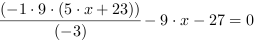 $\frac{(-1 \cdot 9 \cdot (5 \cdot x + 23))}{(-3)} - 9 \cdot x - 27 = 0$